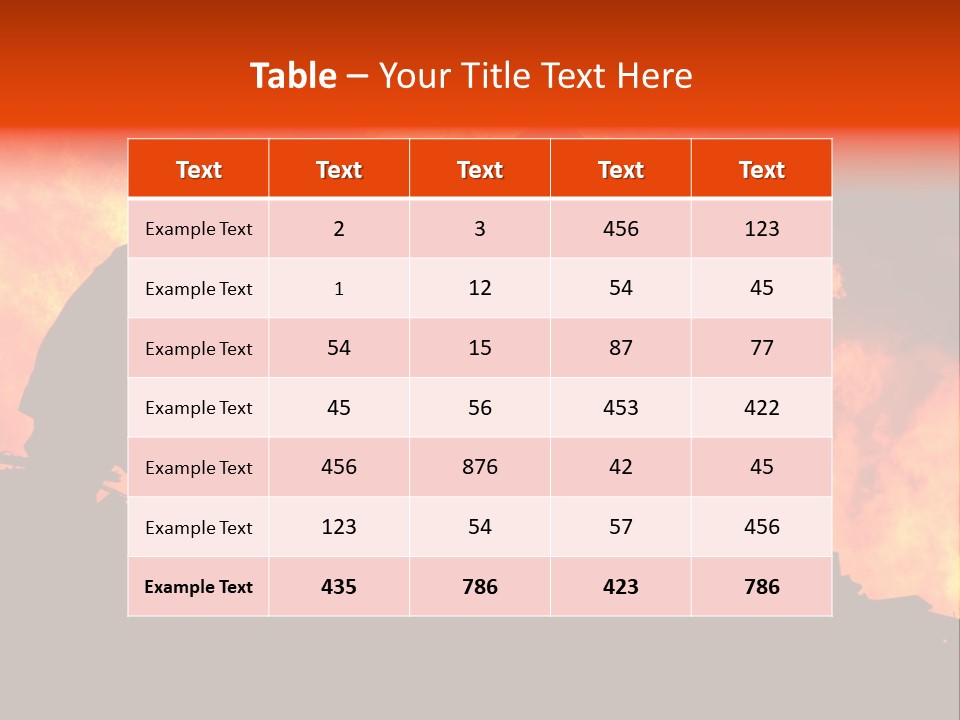 Table – Your Title Text Here

| Text | Text | Text | Text | Text |
|---|---|---|---|---|
| Example Text | 2 | 3 | 456 | 123 |
| Example Text | 1 | 12 | 54 | 45 |
| Example Text | 54 | 15 | 87 | 77 |
| Example Text | 45 | 56 | 453 | 422 |
| Example Text | 456 | 876 | 42 | 45 |
| Example Text | 123 | 54 | 57 | 456 |
| Example Text | 435 | 786 | 423 | 786 |